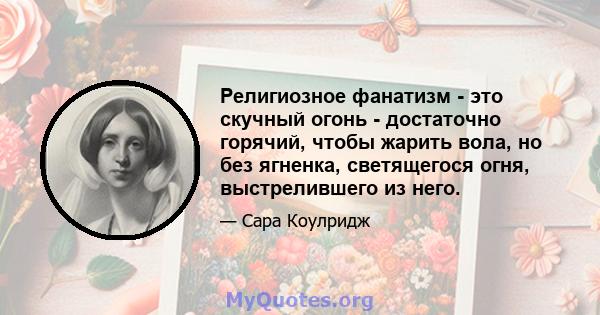 Религиозное фанатизм - это скучный огонь - достаточно горячий, чтобы жарить вола, но без ягненка, светящегося огня, выстрелившего из него.

— Сара Коулридж

MyQuotes.org